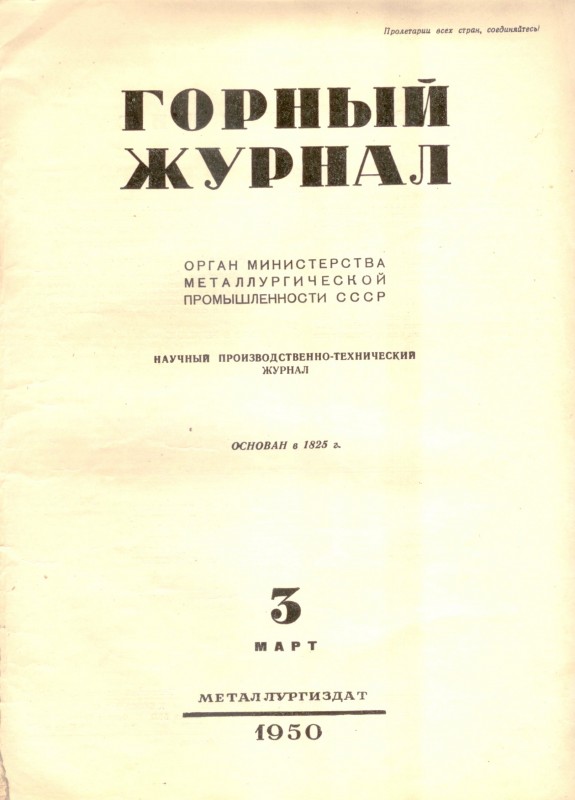 Пролетарии всех стран, соединяйтесь!

ГОРНЫЙ
ЖУРНАЛ

ОРГАН МИНИСТЕРСТВА
МЕТАЛЛУРГИЧЕСКОЙ
ПРОМЫШЛЕННОСТИ СССР

НАУЧНЫЙ ПРОИЗВОДСТВЕННО-ТЕХНИЧЕСКИЙ
ЖУРНАЛ

ОСНОВАН в 1825 г.

3
МАРТ

МЕТАЛЛУРГИЗДАТ
1950